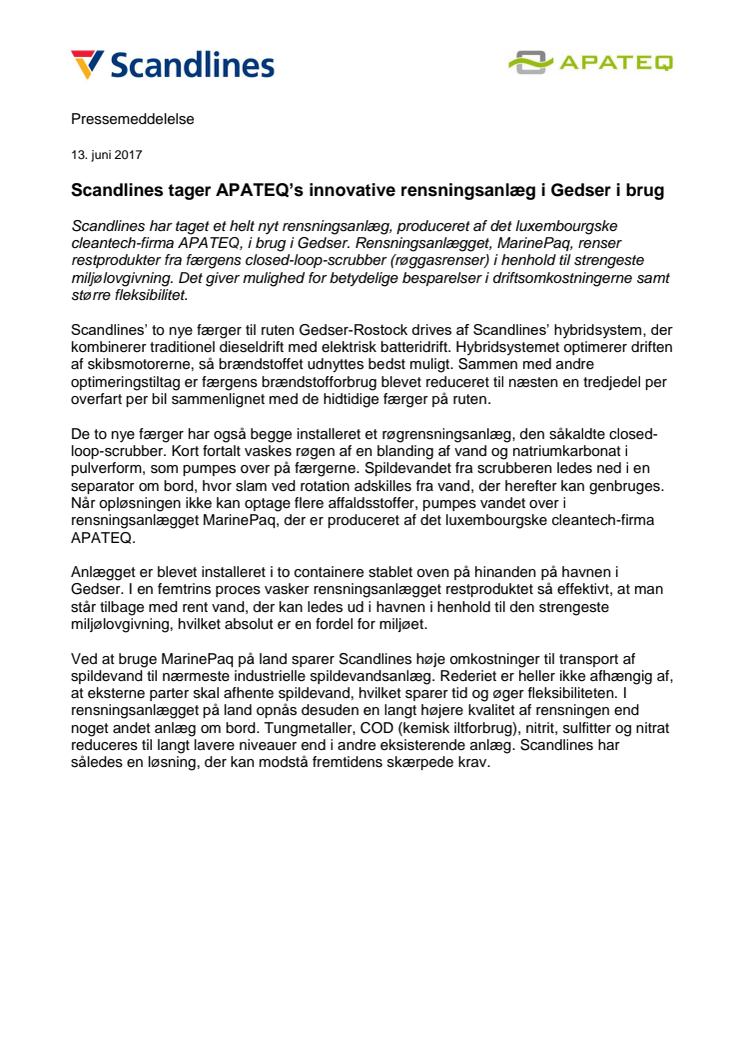 Scandlines

APATEQ

Pressemeddelelse

13. juni 2017

Scandlines tager APATEQ's innovative rensningsanlæg i Gedser i brug

Scandlines har taget et helt nyt rensningsanlæg, produceret af det luxembourgske cleantech-firma APATEQ, i brug i Gedser. Rensningsanlægget, MarinePaq, renser restprodukter fra færgens closed-loop-scrubber (røggasrenser) i henhold til strengeste miljølovgivning. Det giver mulighed for betydelige besparelser i driftsomkostningerne samt større fleksibilitet.

Scandlines' to nye færger til ruten Gedser-Rostock drives af Scandlines' hybridsystem, der kombinerer traditionel dieseldrift med elektrisk batteridrift. Hybridsystemet optimerer driften af skibsmotorerne, så brændstoffet udnyttes bedst muligt. Sammen med andre optimeringstiltag er færgens brændstofforbrug blevet reduceret til næsten en tredjedel per overfart per bil sammenlignet med de hidtidige færger på ruten.

De to nye færger har også begge installeret et røgrensningsanlæg, den såkaldte closed-loop-scrubber. Kort fortalt vaskes røgen af en blanding af vand og natriumkarbonat i pulverform, som pumpes over på færgerne. Spildevandet fra scrubberen ledes ned i en separator om bord, hvor slam ved rotation adskilles fra vand, der herefter kan genbruges. Når opløsningen ikke kan optage flere affaldsstoffer, pumpes vandet over i rensningsanlægget MarinePaq, der er produceret af det luxembourgske cleantech-firma APATEQ.

Anlægget er blevet installeret i to containere stablet oven på hinanden på havnen i Gedser. I en femtrins proces vasker rensningsanlægget restproduktet så effektivt, at man står tilbage med rent vand, der kan ledes ud i havnen i henhold til den strengeste miljølovgivning, hvilket absolut er en fordel for miljøet.

Ved at bruge MarinePaq på land sparer Scandlines høje omkostninger til transport af spildevand til nærmeste industrielle spildevandsanlæg. Rederiet er heller ikke afhængig af, at eksterne parter skal afhente spildevand, hvilket sparer tid og øger fleksibiliteten. I rensningsanlægget på land opnås desuden en langt højere kvalitet af rensningen end noget andet anlæg om bord. Tungmetaller, COD (kemisk iltforbrug), nitrit, sulfitter og nitrat reduceres til langt lavere niveauer end i andre eksisterende anlæg. Scandlines har således en løsning, der kan modstå fremtidens skærpede krav.